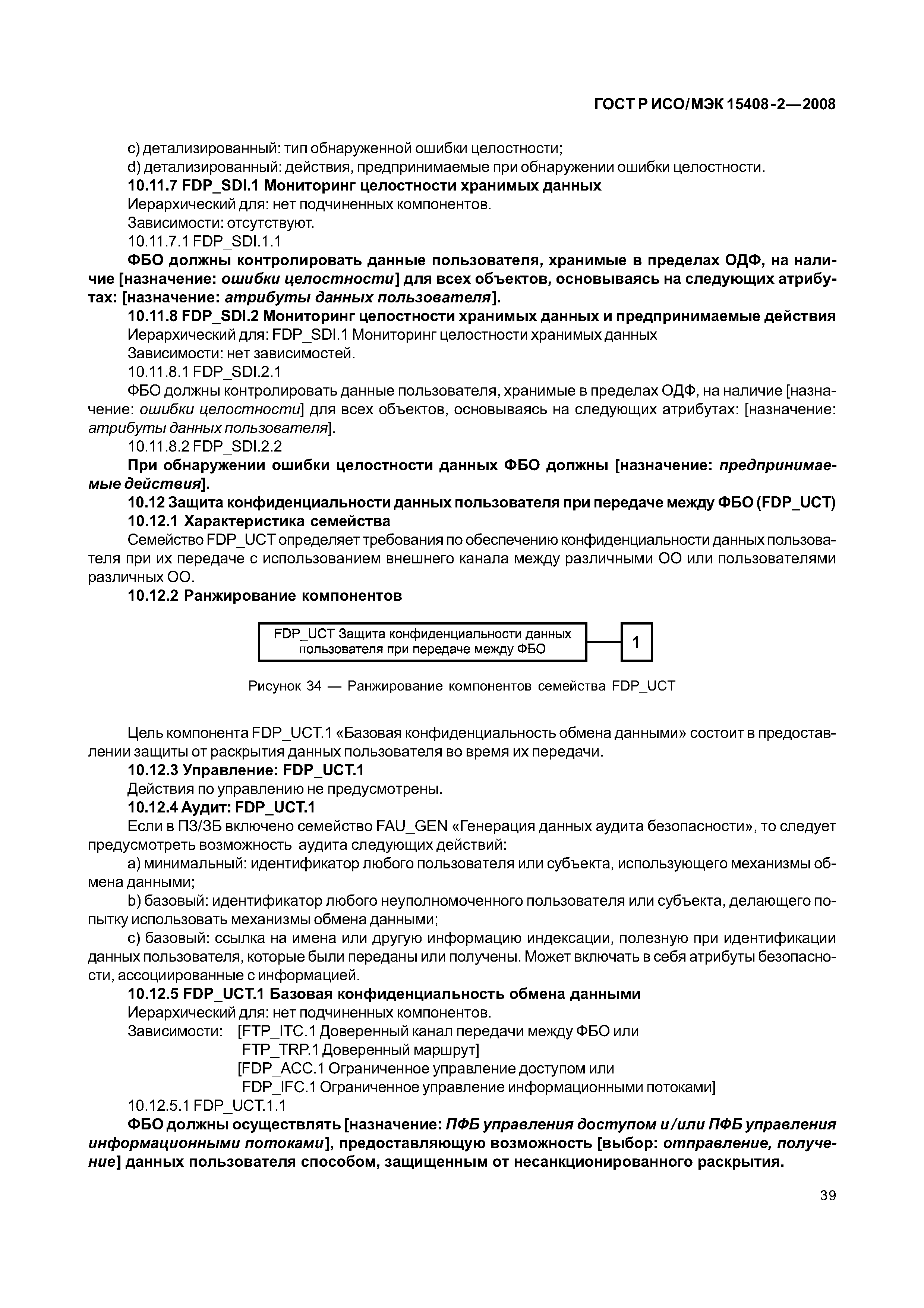 ГОСТ Р ИСО/МЭК 15408-2—2008

c) детализированный: тип обнаруженной ошибки целостности;

d) детализированный: действия, предпринимаемые при обнаружении ошибки целостности.

10.11.7 FDP_SDI.1 Мониторинг целостности хранимых данных

Иерархический для: нет подчиненных компонентов.

Зависимости: отсутствуют.

10.11.7.1 FDP_SDI.1.1

ФБО должны контролировать данные пользователя, хранимые в пределах ОДФ, на наличие [назначение: ошибки целостности] для всех объектов, основываясь на следующих атрибутах: [назначение: атрибуты данных пользователя].

10.11.8 FDP_SDI.2 Мониторинг целостности хранимых данных и предпринимаемые действия

Иерархический для: FDP_SDI.1 Мониторинг целостности хранимых данных

Зависимости: нет зависимостей.

10.11.8.1 FDP_SDI.2.1

ФБО должны контролировать данные пользователя, хранимые в пределах ОДФ, на наличие [назначение: ошибки целостности] для всех объектов, основываясь на следующих атрибутах: [назначение: атрибуты данных пользователя].

10.11.8.2 FDP_SDI.2.2

При обнаружении ошибки целостности данных ФБО должны [назначение: предпринимаемые действия].

10.12 Защита конфиденциальности данных пользователя при передаче между ФБО (FDP_UCT)

10.12.1 Характеристика семейства

Семейство FDP_UCT определяет требования по обеспечению конфиденциальности данных пользователя при их передаче с использованием внешнего канала между различными ОО или пользователями различных ОО.

10.12.2 Ранжирование компонентов

FDP_UCT Защита конфиденциальности данных пользователя при передаче между ФБО

1

Рисунок 34 — Ранжирование компонентов семейства FDP_UCT

Цель компонента FDP_UCT.1 «Базовая конфиденциальность обмена данными» состоит в предоставлении защиты от раскрытия данных пользователя во время их передачи.

10.12.3 Управление: FDP_UCT.1

Действия по управлению не предусмотрены.

10.12.4 Аудит: FDP_UCT.1

Если в ПЗ/ЗБ включено семейство FAU_GEN «Генерация данных аудита безопасности», то следует предусмотреть возможность аудита следующих действий:

a) минимальный: идентификатор любого пользователя или субъекта, использующего механизмы обмена данными;

b) базовый: идентификатор любого неуполномоченного пользователя или субъекта, делающего попытку использовать механизмы обмена данными;

c) базовый: ссылка на имена или другую информацию индексации, полезную при идентификации данных пользователя, которые были переданы или получены. Может включать в себя атрибуты безопасности, ассоциированные с информацией.

10.12.5 FDP_UCT.1 Базовая конфиденциальность обмена данными

Иерархический для: нет подчиненных компонентов.

Зависимости: [FTP_ITC.1 Доверенный канал передачи между ФБО или FTP_TRP.1 Доверенный маршрут]
[FDP_ACC.1 Ограниченное управление доступом или FDP_IFC.1 Ограниченное управление информационными потоками]

10.12.5.1 FDP_UCT.1.1

ФБО должны осуществлять [назначение: ПФБ управления доступом и/или ПФБ управления информационными потоками], предоставляющую возможность [выбор: отправление, получение] данных пользователя способом, защищенным от несанкционированного раскрытия.

39